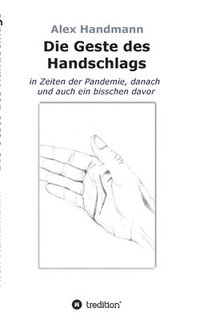 Alex Handmann

Die Geste des Handschlags

in Zeiten der Pandemie, danach und auch ein bisschen davor

tredition